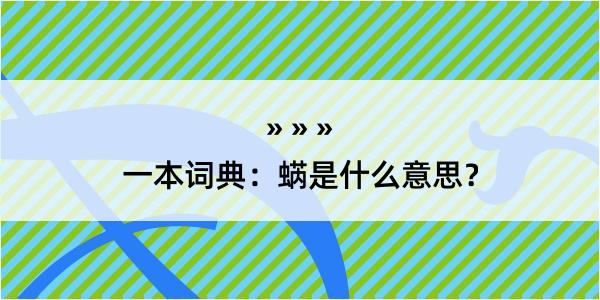 » » »

一本词典：蜹是什么意思？